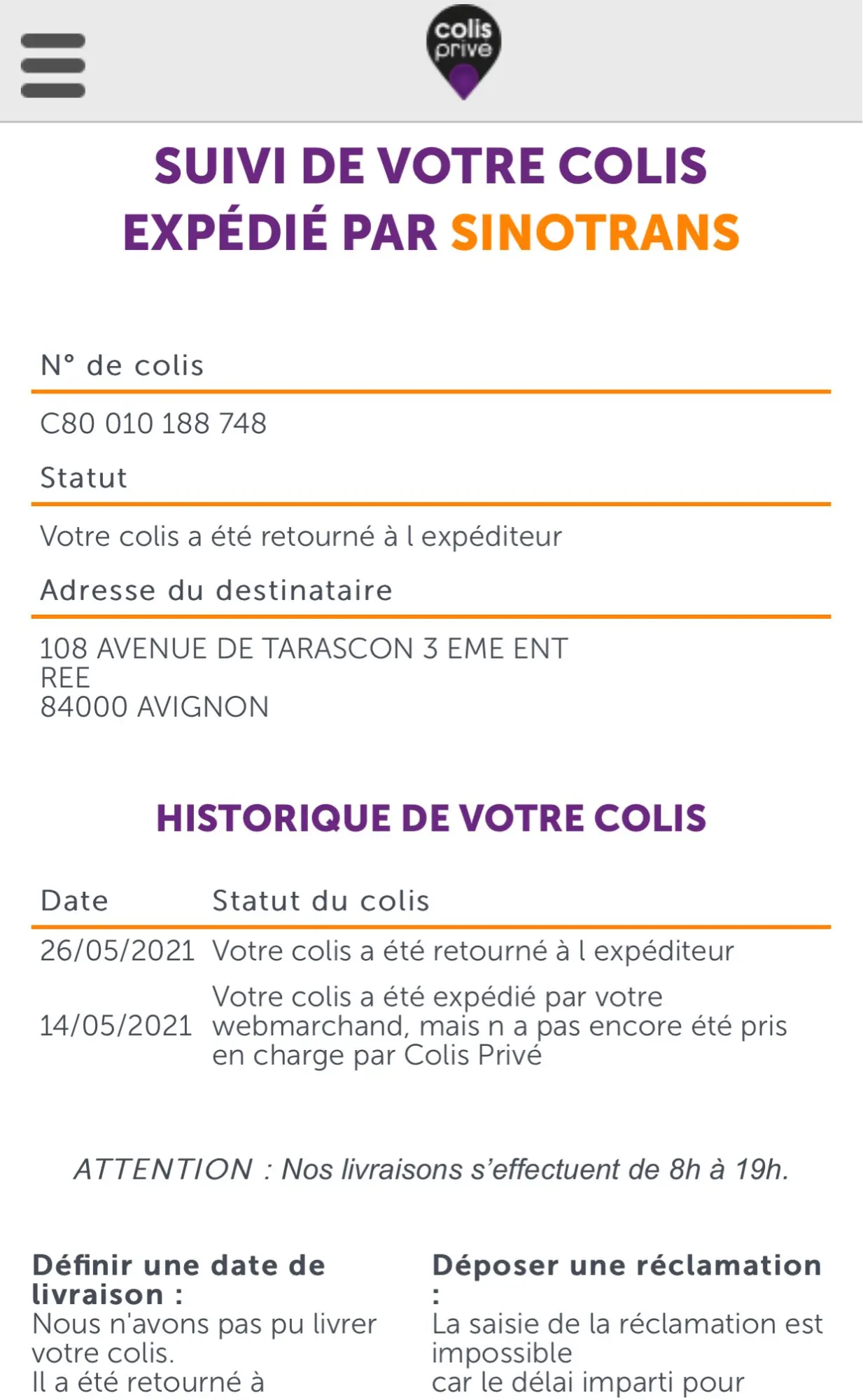 colis privé

SUIVI DE VOTRE COLIS EXPÉDIÉ PAR SINOTRANS

N° de colis

C80 010 188 748

Statut

Votre colis a été retourné à l expéditeur

Adresse du destinataire

108 AVENUE DE TARASCON 3 EME ENT REE
84000 AVIGNON

HISTORIQUE DE VOTRE COLIS

| Date | Statut du colis |
|---|---|
| 26/05/2021 | Votre colis a été retourné à l expéditeur |
| 14/05/2021 | Votre colis a été expédié par votre webmarchand, mais n a pas encore été pris en charge par Colis Privé |

ATTENTION : Nos livraisons s'effectuent de 8h à 19h.

Définir une date de livraison :
Nous n'avons pas pu livrer votre colis.
Il a été retourné à

Déposer une réclamation :
La saisie de la réclamation est impossible
car le délai imparti pour